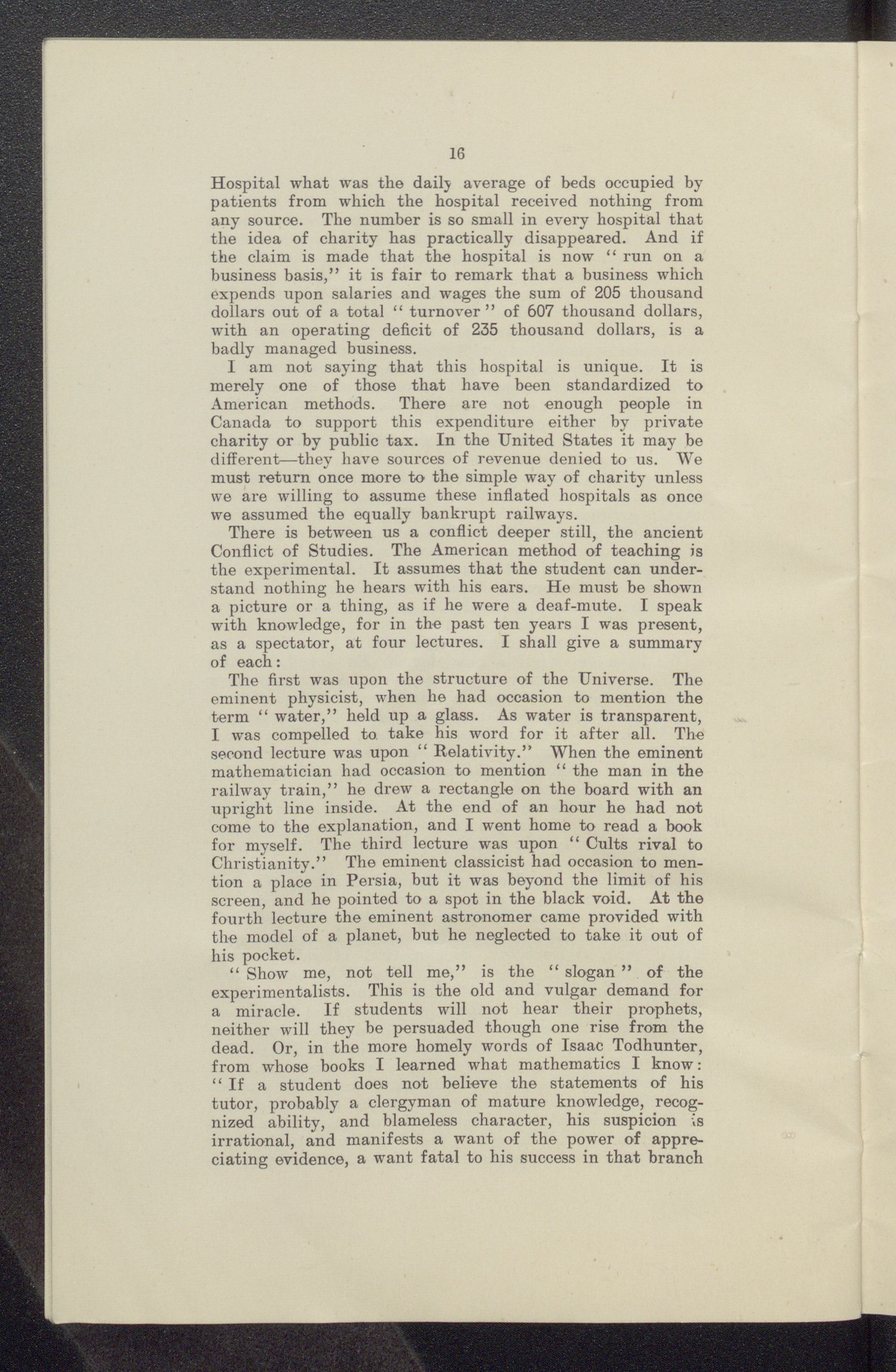 16

Hospital what was the daily average of beds occupied by patients from which the hospital received nothing from any source. The number is so small in every hospital that the idea of charity has practically disappeared. And if the claim is made that the hospital is now "run on a business basis," it is fair to remark that a business which expends upon salaries and wages the sum of 205 thousand dollars out of a total "turnover" of 607 thousand dollars, with an operating deficit of 235 thousand dollars, is a badly managed business.

I am not saying that this hospital is unique. It is merely one of those that have been standardized to American methods. There are not enough people in Canada to support this expenditure either by private charity or by public tax. In the United States it may be different—they have sources of revenue denied to us. We must return once more to the simple way of charity unless we are willing to assume these inflated hospitals as once we assumed the equally bankrupt railways.

There is between us a conflict deeper still, the ancient Conflict of Studies. The American method of teaching is the experimental. It assumes that the student can understand nothing he hears with his ears. He must be shown a picture or a thing, as if he were a deaf-mute. I speak with knowledge, for in the past ten years I was present, as a spectator, at four lectures. I shall give a summary of each:

The first was upon the structure of the Universe. The eminent physicist, when he had occasion to mention the term "water," held up a glass. As water is transparent, I was compelled to take his word for it after all. The second lecture was upon "Relativity." When the eminent mathematician had occasion to mention "the man in the railway train," he drew a rectangle on the board with an upright line inside. At the end of an hour he had not come to the explanation, and I went home to read a book for myself. The third lecture was upon "Cults rival to Christianity." The eminent classicist had occasion to mention a place in Persia, but it was beyond the limit of his screen, and he pointed to a spot in the black void. At the fourth lecture the eminent astronomer came provided with the model of a planet, but he neglected to take it out of his pocket.

"Show me, not tell me," is the "slogan" of the experimentalists. This is the old and vulgar demand for a miracle. If students will not hear their prophets, neither will they be persuaded though one rise from the dead. Or, in the more homely words of Isaac Todhunter, from whose books I learned what mathematics I know: "If a student does not believe the statements of his tutor, probably a clergyman of mature knowledge, recognized ability, and blameless character, his suspicion is irrational, and manifests a want of the power of appreciating evidence, a want fatal to his success in that branch